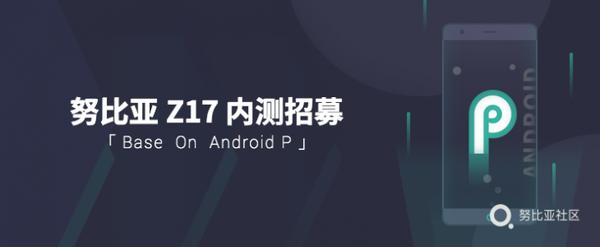 努比亚 Z17 内测招募

「 Base On Android P 」

P

ANDROID

努比亚社区